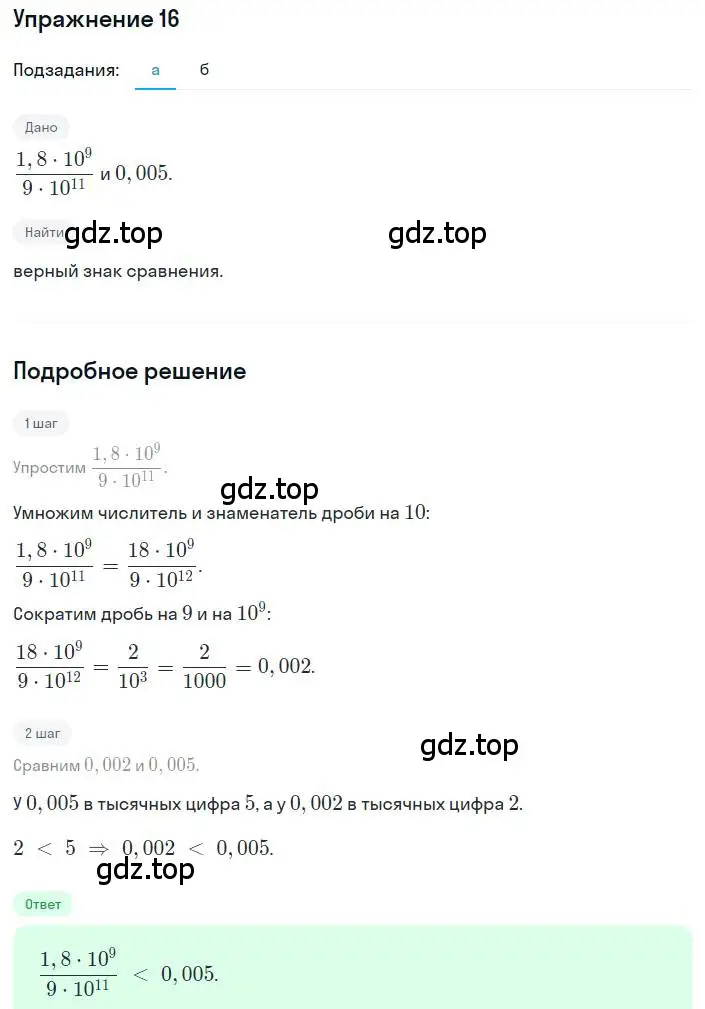 Упражнение 16

Подзадания: а б

Дано

$\frac{1,8 \cdot 10^9}{9 \cdot 10^{11}}$ и $0,005$.

Найти gdz.top gdz.top

верный знак сравнения.

Подробное решение

1 шаг

Упростим $\frac{1,8 \cdot 10^9}{9 \cdot 10^{11}}$.

gdz.top

Умножим числитель и знаменатель дроби на $10$:

$\frac{1,8 \cdot 10^9}{9 \cdot 10^{11}} = \frac{18 \cdot 10^9}{9 \cdot 10^{12}}$.

Сократим дробь на $9$ и на $10^9$:

$\frac{18 \cdot 10^9}{9 \cdot 10^{12}} = \frac{2}{10^3} = \frac{2}{1000} = 0,002$.

2 шаг

gdz.top

Сравним $0,002$ и $0,005$.

У $0,005$ в тысячных цифра $5$, а у $0,002$ в тысячных цифра $2$.

$2 < 5 \Rightarrow 0,002 < 0,005$.

gdz.top

Ответ

$\frac{1,8 \cdot 10^9}{9 \cdot 10^{11}} < 0,005$.